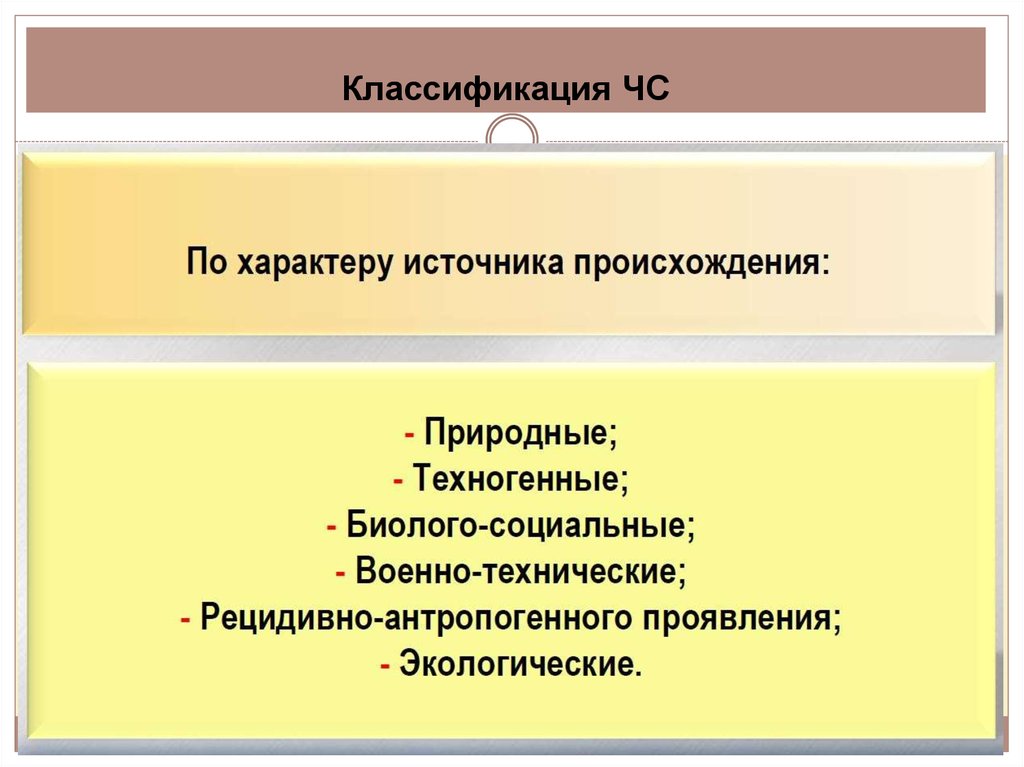 Классификация ЧС

По характеру источника происхождения:

- Природные;
- Техногенные;
- Биолого-социальные;
- Военно-технические;
- Рецидивно-антропогенного проявления;
- Экологические.